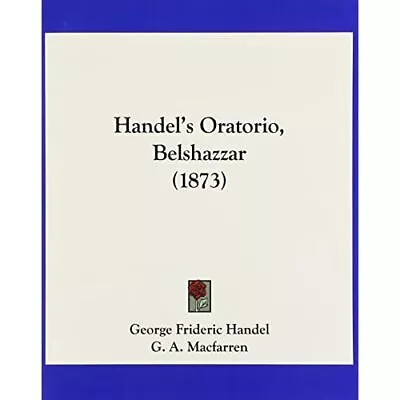 Handel's Oratorio, Belshazzar (1873)

George Frideric Handel
G. A. Macfarren